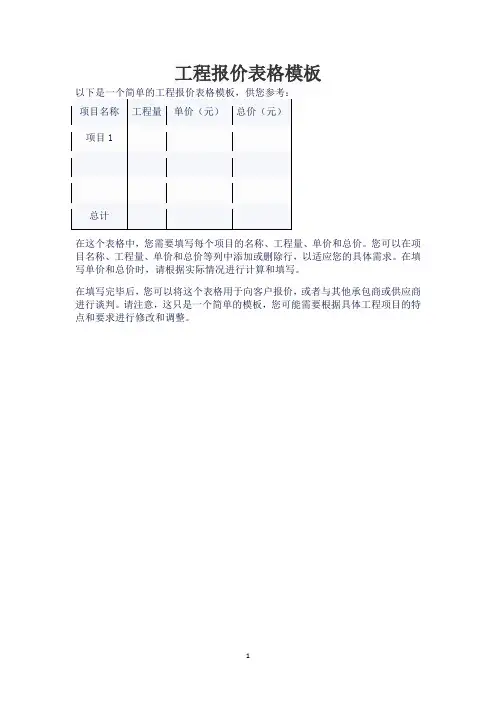 工程报价表格模板

以下是一个简单的工程报价表格模板，供您参考：

| 项目名称 | 工程量 | 单价（元） | 总价（元） |
|---|---|---|---|
| 项目 1 | | | |
| | | | |
| | | | |
| 总计 | | | |

在这个表格中，您需要填写每个项目的名称、工程量、单价和总价。您可以在项目名称、工程量、单价和总价等列中添加或删除行，以适应您的具体需求。在填写单价和总价时，请根据实际情况进行计算和填写。

在填写完毕后，您可以将这个表格用于向客户报价，或者与其他承包商或供应商进行谈判。请注意，这只是一个简单的模板，您可能需要根据具体工程项目的特点和要求进行修改和调整。

1